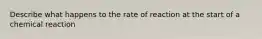 Describe what happens to the rate of reaction at the start of a chemical reaction